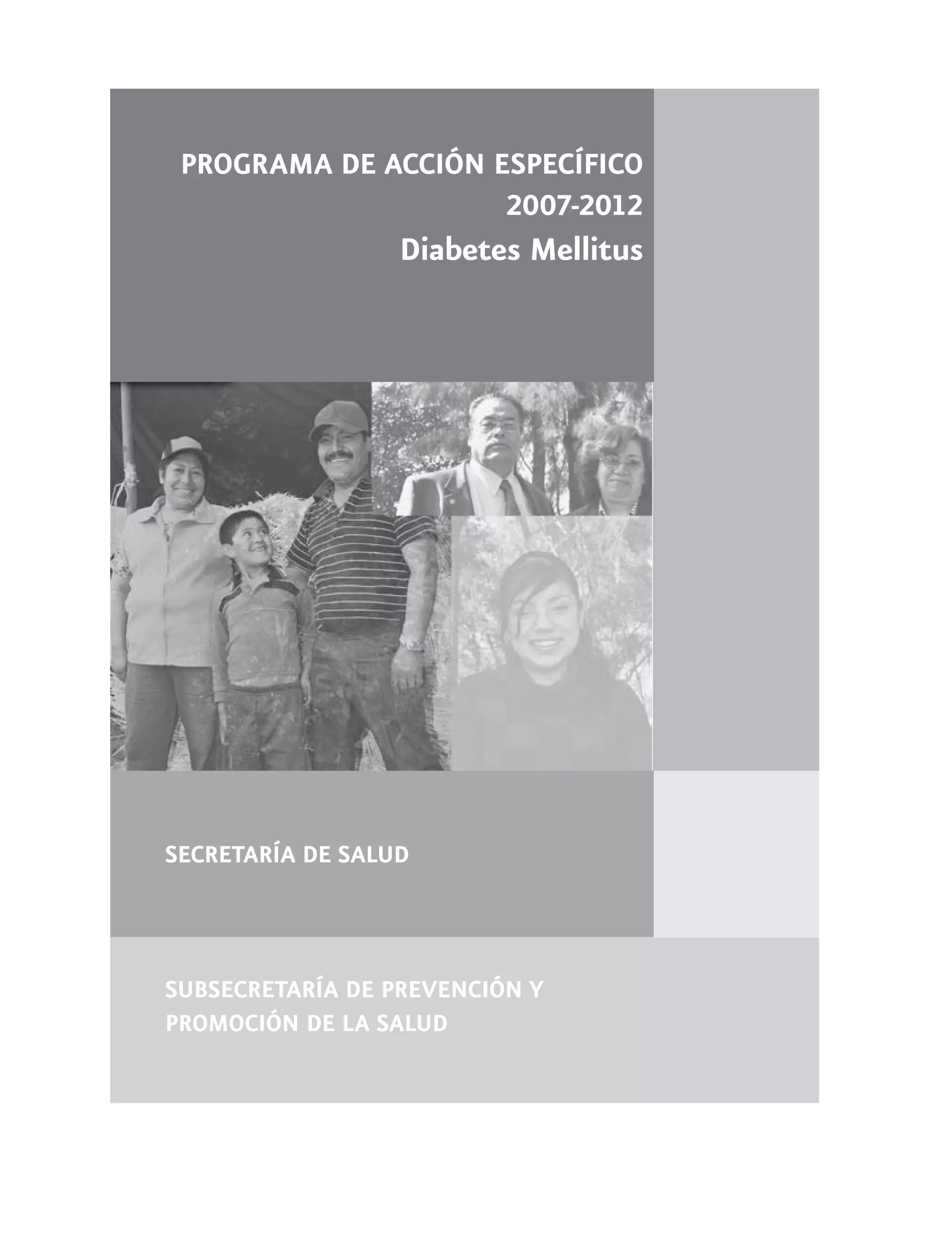 PROGRAMA DE ACCIÓN ESPECÍFICO
2007-2012
Diabetes Mellitus

SECRETARÍA DE SALUD

SUBSECRETARÍA DE PREVENCIÓN Y PROMOCIÓN DE LA SALUD